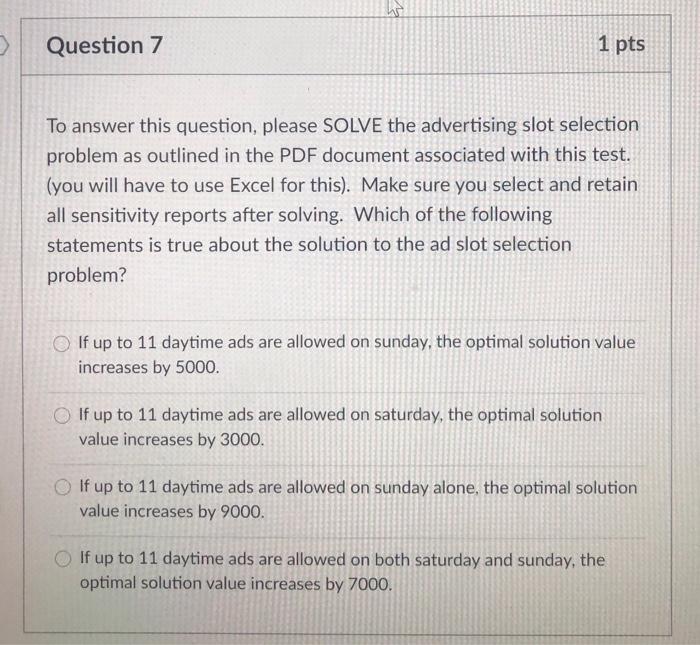 Question 7

1 pts

To answer this question, please SOLVE the advertising slot selection problem as outlined in the PDF document associated with this test. (you will have to use Excel for this). Make sure you select and retain all sensitivity reports after solving. Which of the following statements is true about the solution to the ad slot selection problem?

If up to 11 daytime ads are allowed on sunday, the optimal solution value increases by 5000.

If up to 11 daytime ads are allowed on saturday, the optimal solution value increases by 3000.

If up to 11 daytime ads are allowed on sunday alone, the optimal solution value increases by 9000.

If up to 11 daytime ads are allowed on both saturday and sunday, the optimal solution value increases by 7000.